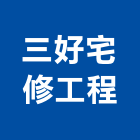 三好宅
修工程